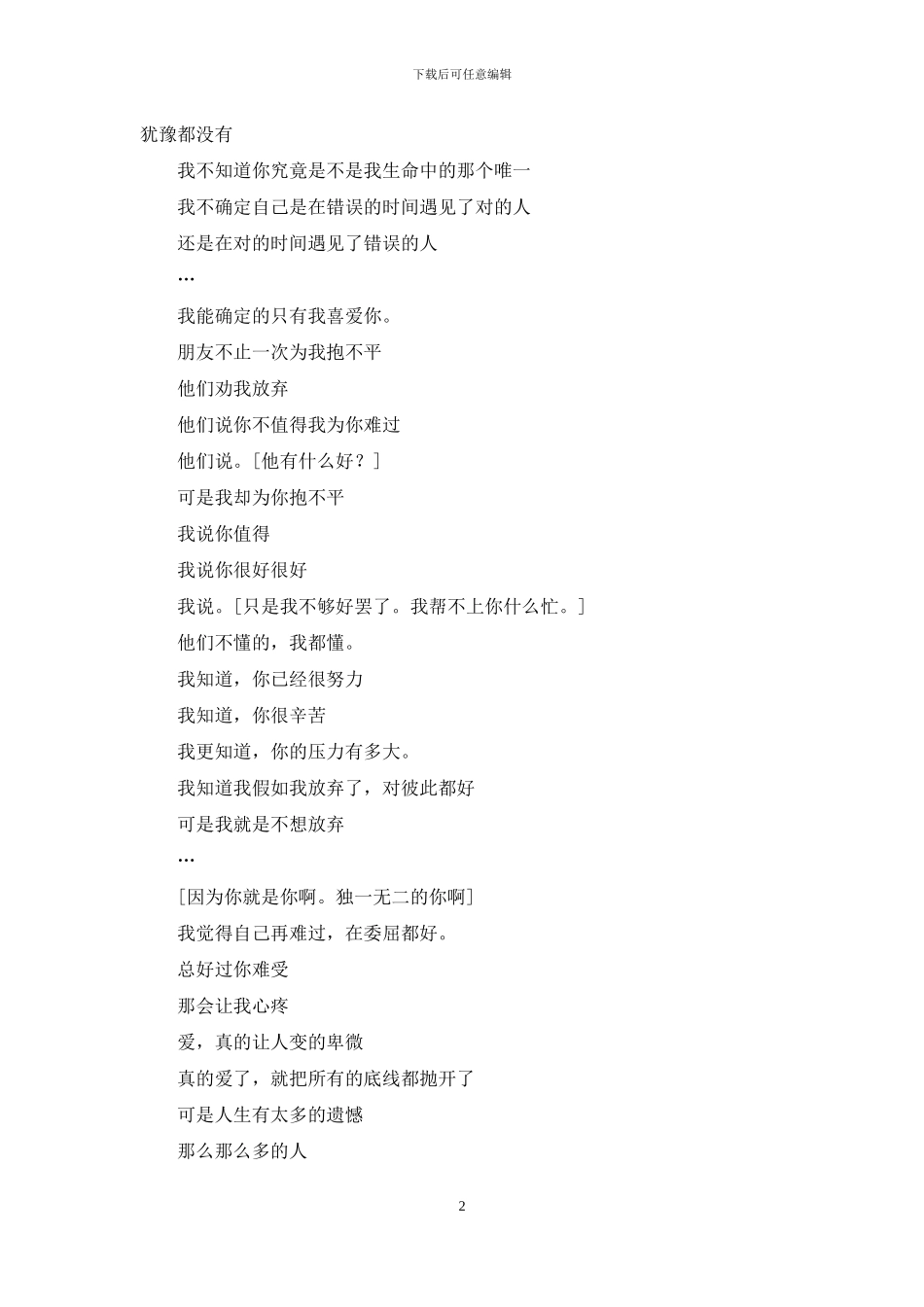 下载后可任意编辑

犹豫都没有

我不知道你究竟是不是我生命中的那个唯一

我不确定自己是在错误的时间遇见了对的人

还是在对的时间遇见了错误的人

…

我能确定的只有我喜爱你。

朋友不止一次为我抱不平

他们劝我放弃

他们说你不值得我为你难过

他们说。[他有什么好？]

可是我却为你抱不平

我说你值得

我说你很好很好

我说。[只是我不够好罢了。我帮不上你什么忙。]

他们不懂的，我都懂。

我知道，你已经很努力

我知道，你很辛苦

我更知道，你的压力有多大。

我知道我假如我放弃了，对彼此都好

可是我就是不想放弃

…

[因为你就是你啊。独一无二的你啊]

我觉得自己再难过，在委屈都好。

总好过你难受

那会让我心疼

爱，真的让人变的卑微

真的爱了，就把所有的底线都抛开了

可是人生有太多的遗憾

那么那么多的人

2